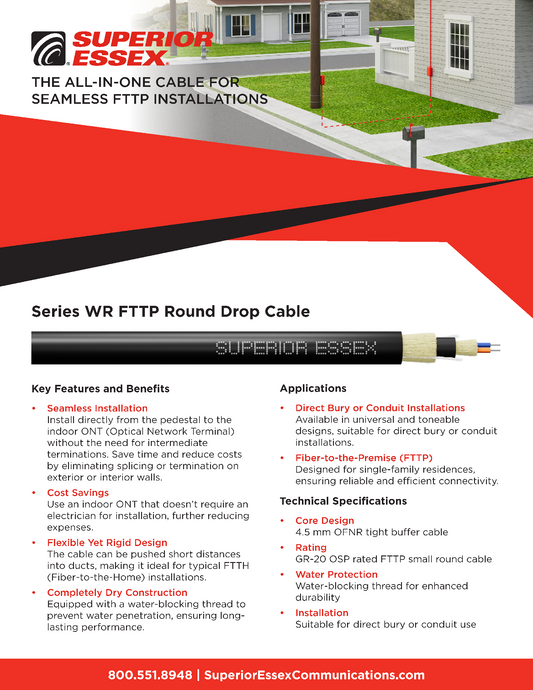 SUPERIOR ESSEX

THE ALL-IN-ONE CABLE FOR SEAMLESS FTTP INSTALLATIONS

Series WR FTTP Round Drop Cable

SUPERIOR ESSEX

Key Features and Benefits

• Seamless Installation
Install directly from the pedestal to the indoor ONT (Optical Network Terminal) without the need for intermediate terminations. Save time and reduce costs by eliminating splicing or termination on exterior or interior walls.

• Cost Savings
Use an indoor ONT that doesn't require an electrician for installation, further reducing expenses.

• Flexible Yet Rigid Design
The cable can be pushed short distances into ducts, making it ideal for typical FTTH (Fiber-to-the-Home) installations.

• Completely Dry Construction
Equipped with a water-blocking thread to prevent water penetration, ensuring long-lasting performance.

Applications

• Direct Bury or Conduit Installations
Available in universal and toneable designs, suitable for direct bury or conduit installations.

• Fiber-to-the-Premise (FTTP)
Designed for single-family residences, ensuring reliable and efficient connectivity.

Technical Specifications

• Core Design
4.5 mm OFNR tight buffer cable

• Rating
GR-20 OSP rated FTTP small round cable

• Water Protection
Water-blocking thread for enhanced durability

• Installation
Suitable for direct bury or conduit use

800.551.8948 | SuperiorEssexCommunications.com